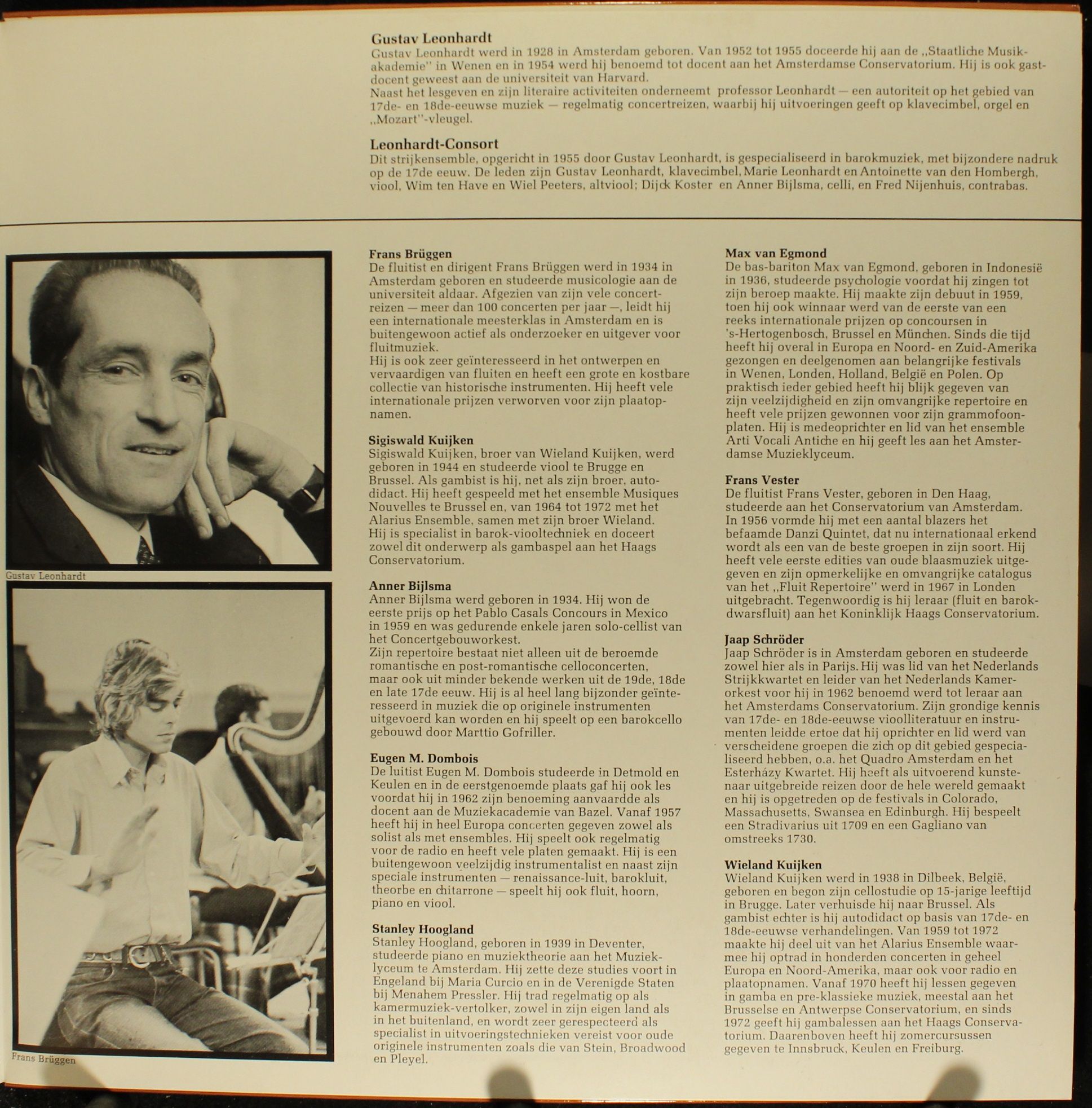 Gustav Leonhardt
Gustav Leonhardt werd in 1928 in Amsterdam geboren. Van 1952 tot 1955 doceerde hij aan de „Staatliche Musikakademie" in Wenen en in 1954 werd hij benoemd tot docent aan het Amsterdamse Conservatorium. Hij is ook gastdocent geweest aan de universiteit van Harvard.
Naast het lesgeven en zijn literaire activiteiten onderneemt professor Leonhardt — een autoriteit op het gebied van 17de- en 18de-eeuwse muziek — regelmatig concertreizen, waarbij hij uitvoeringen geeft op klavecimbel, orgel en „Mozart"-vleugel.

Leonhardt-Consort
Dit strijkensemble, opgericht in 1955 door Gustav Leonhardt, is gespecialiseerd in barokmuziek, met bijzondere nadruk op de 17de eeuw. De leden zijn Gustav Leonhardt, klavecimbel, Marie Leonhardt en Antoinette van den Hombergh, viool, Wim ten Have en Wiel Peeters, altviool; Dijck Koster en Anner Bijlsma, celli, en Fred Nijenhuis, contrabas.

Gustav Leonhardt

Frans Brüggen

Frans Brüggen
De fluitist en dirigent Frans Brüggen werd in 1934 in Amsterdam geboren en studeerde musicologie aan de universiteit aldaar. Afgezien van zijn vele concertreizen — meer dan 100 concerten per jaar —, leidt hij een internationale meesterklas in Amsterdam en is buitengewoon actief als onderzoeker en uitgever voor fluitmuziek.
Hij is ook zeer geïnteresseerd in het ontwerpen en vervaardigen van fluiten en heeft een grote en kostbare collectie van historische instrumenten. Hij heeft vele internationale prijzen verworven voor zijn plaatopnamen.

Sigiswald Kuijken
Sigiswald Kuijken, broer van Wieland Kuijken, werd geboren in 1944 en studeerde viool te Brugge en Brussel. Als gambist is hij, net als zijn broer, autodidact. Hij heeft gespeeld met het ensemble Musiques Nouvelles te Brussel en, van 1964 tot 1972 met het Alarius Ensemble, samen met zijn broer Wieland. Hij is specialist in barok-viooltechniek en doceert zowel dit onderwerp als gambaspel aan het Haags Conservatorium.

Anner Bijlsma
Anner Bijlsma werd geboren in 1934. Hij won de eerste prijs op het Pablo Casals Concours in Mexico in 1959 en was gedurende enkele jaren solo-cellist van het Concertgebouworkest.
Zijn repertoire bestaat niet alleen uit de beroemde romantische en post-romantische celloconcerten, maar ook uit minder bekende werken uit de 19de, 18de en late 17de eeuw. Hij is al heel lang bijzonder geïnteresseerd in muziek die op originele instrumenten uitgevoerd kan worden en hij speelt op een barokcello gebouwd door Marttio Gofriller.

Eugen M. Dombois
De luitist Eugen M. Dombois studeerde in Detmold en Keulen en in de eerstgenoemde plaats gaf hij ook les voordat hij in 1962 zijn benoeming aanvaardde als docent aan de Muziekacademie van Bazel. Vanaf 1957 heeft hij in heel Europa concerten gegeven zowel als solist als met ensembles. Hij speelt ook regelmatig voor de radio en heeft vele platen gemaakt. Hij is een buitengewoon veelzijdig instrumentalist en naast zijn speciale instrumenten — renaissance-luit, barokluit, theorbe en chitarrone — speelt hij ook fluit, hoorn, piano en viool.

Stanley Hoogland
Stanley Hoogland, geboren in 1939 in Deventer, studeerde piano en muziektheorie aan het Muzieklyceum te Amsterdam. Hij zette deze studies voort in Engeland bij Maria Curcio en in de Verenigde Staten bij Menahem Pressler. Hij trad regelmatig op als kamermuziek-vertolker, zowel in zijn eigen land als in het buitenland, en wordt zeer gerespecteerd als specialist in uitvoeringstechnieken vereist voor oude originele instrumenten zoals die van Stein, Broadwood en Pleyel.

Max van Egmond
De bas-bariton Max van Egmond, geboren in Indonesië in 1936, studeerde psychologie voordat hij zingen tot zijn beroep maakte. Hij maakte zijn debuut in 1959, toen hij ook winnaar werd van de eerste van een reeks internationale prijzen op concoursen in 's-Hertogenbosch, Brussel en München. Sinds die tijd heeft hij overal in Europa en Noord- en Zuid-Amerika gezongen en deelgenomen aan belangrijke festivals in Wenen, Londen, Holland, België en Polen. Op praktisch ieder gebied heeft hij blijk gegeven van zijn veelzijdigheid en zijn omvangrijke repertoire en heeft vele prijzen gewonnen voor zijn grammofoonplaten. Hij is medeoprichter en lid van het ensemble Arti Vocali Antiche en hij geeft les aan het Amsterdamse Muzieklyceum.

Frans Vester
De fluitist Frans Vester, geboren in Den Haag, studeerde aan het Conservatorium van Amsterdam. In 1956 vormde hij met een aantal blazers het befaamde Danzi Quintet, dat nu internationaal erkend wordt als een van de beste groepen in zijn soort. Hij heeft vele eerste edities van oude blaasmuziek uitgegeven en zijn opmerkelijke en omvangrijke catalogus van het „Fluit Repertoire" werd in 1967 in Londen uitgebracht. Tegenwoordig is hij leraar (fluit en barokdwarsfluit) aan het Koninklijk Haags Conservatorium.

Jaap Schröder
Jaap Schröder is in Amsterdam geboren en studeerde zowel hier als in Parijs. Hij was lid van het Nederlands Strijkkwartet en leider van het Nederlands Kamerorkest voor hij in 1962 benoemd werd tot leraar aan het Amsterdams Conservatorium. Zijn grondige kennis van 17de- en 18de-eeuwse vioolliteratuur en instrumenten leidde ertoe dat hij oprichter en lid werd van verscheidene groepen die zich op dit gebied gespecialiseerd hebben, o.a. het Quadro Amsterdam en het Esterházy Kwartet. Hij heeft als uitvoerend kunstenaar uitgebreide reizen door de hele wereld gemaakt en hij is opgetreden op de festivals in Colorado, Massachusetts, Swansea en Edinburgh. Hij bespeelt een Stradivarius uit 1709 en een Gagliano van omstreeks 1730.

Wieland Kuijken
Wieland Kuijken werd in 1938 in Dilbeek, België, geboren en begon zijn cellostudie op 15-jarige leeftijd in Brugge. Later verhuisde hij naar Brussel. Als gambist echter is hij autodidact op basis van 17de- en 18de-eeuwse verhandelingen. Van 1959 tot 1972 maakte hij deel uit van het Alarius Ensemble waarmee hij optrad in honderden concerten in geheel Europa en Noord-Amerika, maar ook voor radio en plaatopnamen. Vanaf 1970 heeft hij lessen gegeven in gamba en pre-klassieke muziek, meestal aan het Brusselse en Antwerpse Conservatorium, en sinds 1972 geeft hij gambalessen aan het Haags Conservatorium. Daarenboven heeft hij zomercursussen gegeven te Innsbruck, Keulen en Freiburg.